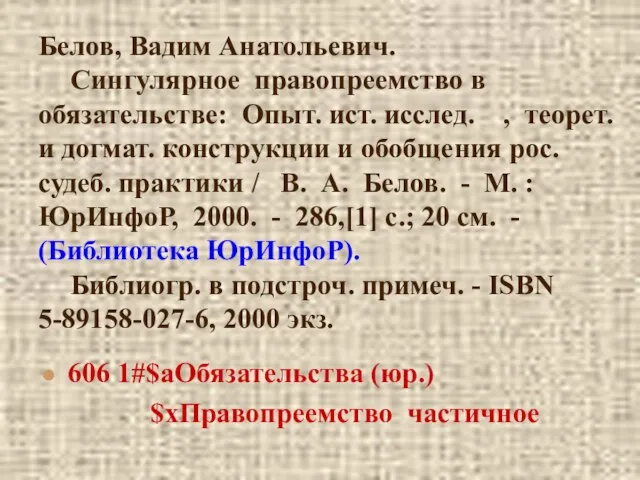 Белов, Вадим Анатольевич.

Сингулярное правопреемство в обязательстве: Опыт. ист. исслед. , теорет. и догмат. конструкции и обобщения рос. судеб. практики / В. А. Белов. - М. : ЮрИнфоР, 2000. - 286,[1] с.; 20 см. - (Библиотека ЮрИнфоР).

Библиогр. в подстроч. примеч. - ISBN 5-89158-027-6, 2000 экз.

606 1#$aОбязательства (юр.)
$xПравопреемство частичное